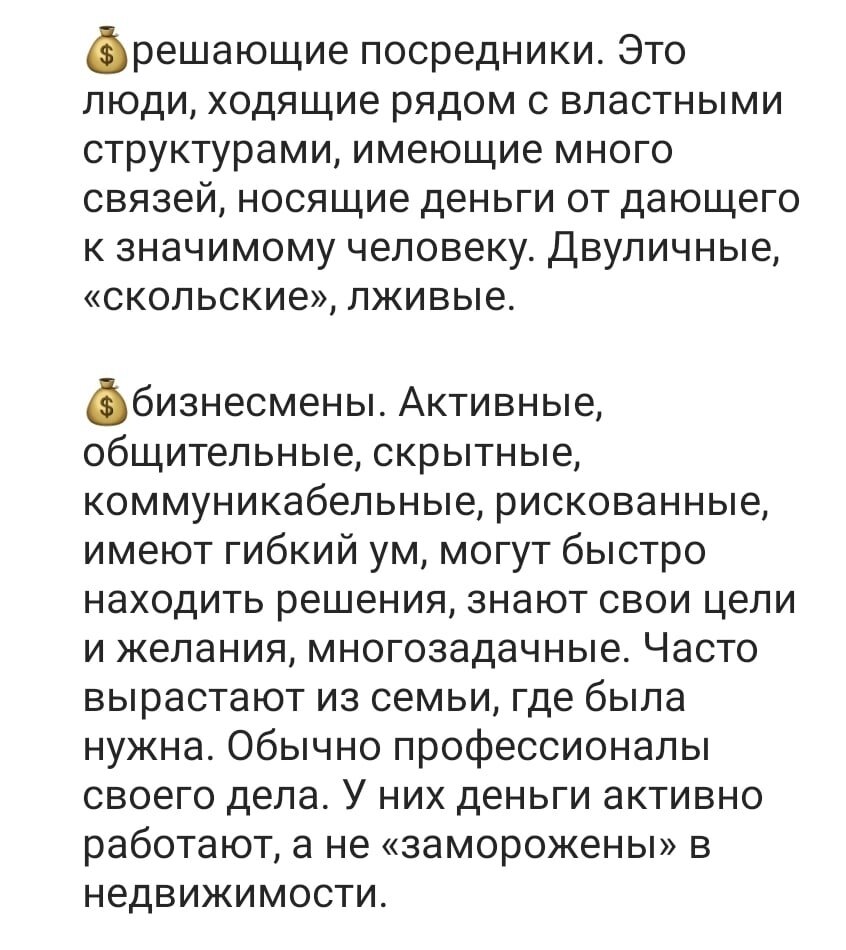 💰решающие посредники. Это люди, ходящие рядом с властными структурами, имеющие много связей, носящие деньги от дающего к значимому человеку. Двуличные, «скольские», лживые.

💰бизнесмены. Активные, общительные, скрытные, коммуникабельные, рискованные, имеют гибкий ум, могут быстро находить решения, знают свои цели и желания, многозадачные. Часто вырастают из семьи, где была нужна. Обычно профессионалы своего дела. У них деньги активно работают, а не «заморожены» в недвижимости.